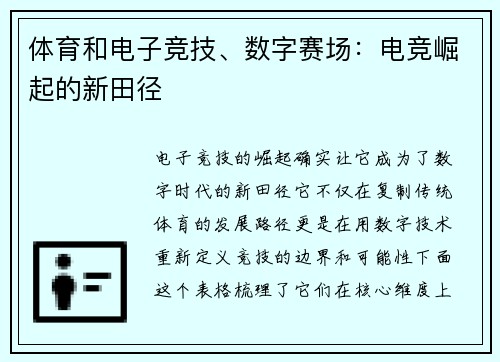 体育和电子竞技、数字赛场：电竞崛起的新田径

电子竞技的崛起确实让它成为了数字时代的新田径它不仅在复制传统体育的发展路径更是在用数字技术重新定义竞技的边界和可能性下面这个表格梳理了它们在核心维度上